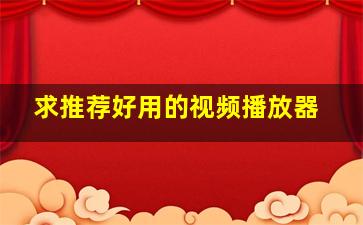 求推荐好用的视频播放器